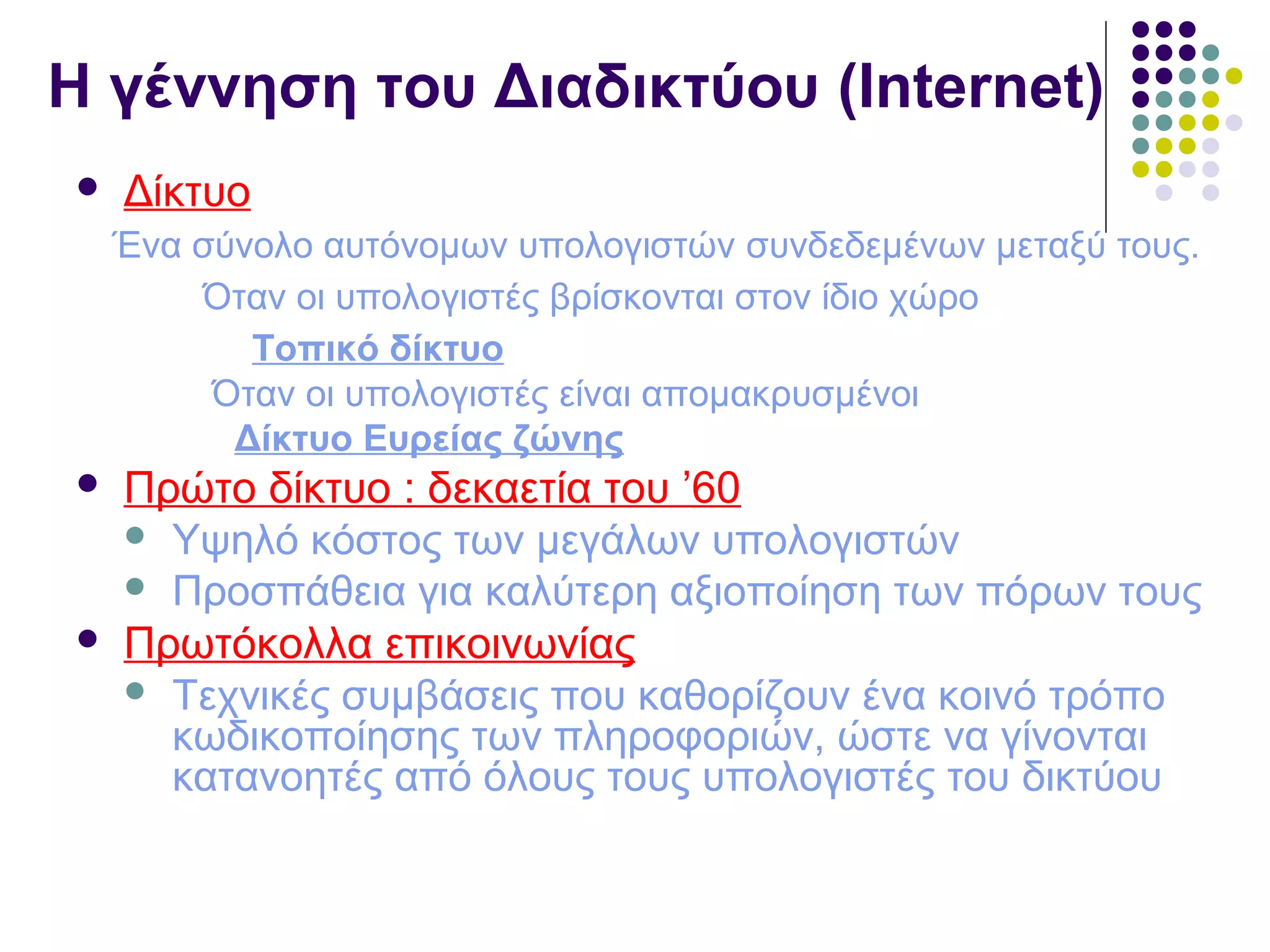 Η γέννηση του Διαδικτύου (Internet)

• Δίκτυο

Ένα σύνολο αυτόνομων υπολογιστών συνδεδεμένων μεταξύ τους.

Όταν οι υπολογιστές βρίσκονται στον ίδιο χώρο

Τοπικό δίκτυο

Όταν οι υπολογιστές είναι απομακρυσμένοι

Δίκτυο Ευρείας ζώνης

• Πρώτο δίκτυο : δεκαετία του '60
• Υψηλό κόστος των μεγάλων υπολογιστών
• Προσπάθεια για καλύτερη αξιοποίηση των πόρων τους
• Πρωτόκολλα επικοινωνίας
• Τεχνικές συμβάσεις που καθορίζουν ένα κοινό τρόπο κωδικοποίησης των πληροφοριών, ώστε να γίνονται κατανοητές από όλους τους υπολογιστές του δικτύου